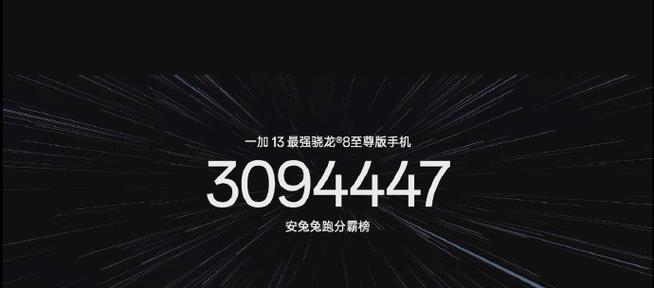 一加 13 最强骁龙®8至尊版手机

3094447

安兔兔跑分霸榜